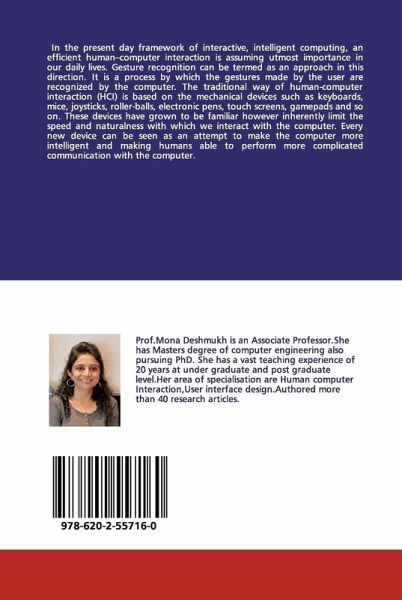 In the present day framework of interactive, intelligent computing, an efficient human–computer interaction is assuming utmost importance in our daily lives. Gesture recognition can be termed as an approach in this direction. It is a process by which the gestures made by the user are recognized by the computer. The traditional way of human-computer interaction (HCI) is based on the mechanical devices such as keyboards, mice, joysticks, roller-balls, electronic pens, touch screens, gamepads and so on. These devices have grown to be familiar however inherently limit the speed and naturalness with which we interact with the computer. Every new device can be seen as an attempt to make the computer more intelligent and making humans able to perform more complicated communication with the computer.

Prof.Mona Deshmukh is an Associate Professor.She has Masters degree of computer engineering also pursuing PhD. She has a vast teaching experience of 20 years at under graduate and post graduate level.Her area of specialisation are Human computer Interaction,User interface design.Authored more than 40 research articles.

978-620-2-55716-0